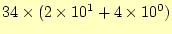 $34 \times (2 \times 10^1 + 4 \times 10^0)$